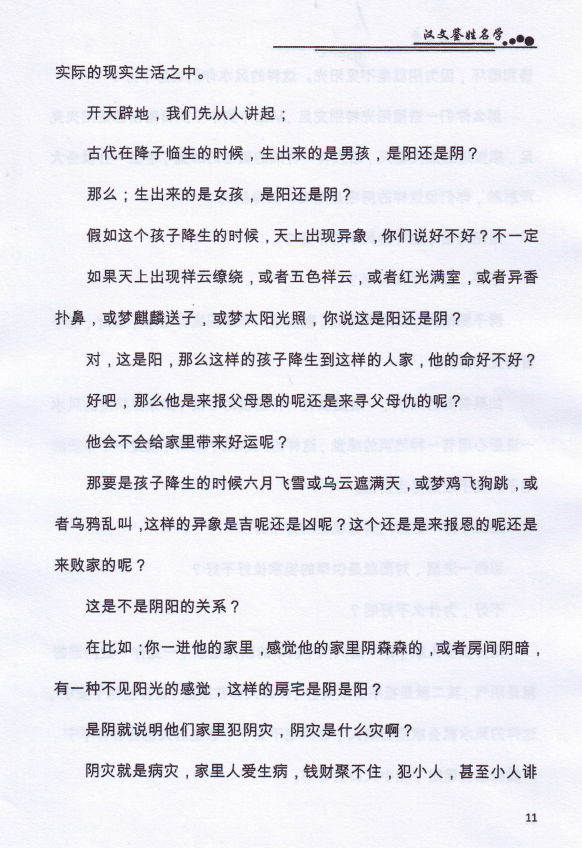 汉文鉴姓名学

实际的现实生活之中。

开天辟地，我们先从人讲起；

古代在降子临生的时候，生出来的是男孩，是阳还是阴？

那么；生出来的是女孩，是阳还是阴？

假如这个孩子降生的时候，天上出现异象，你们说好不好？不一定

如果天上出现祥云缭绕，或者五色祥云，或者红光满室，或者异香扑鼻，或梦麒麟送子，或梦太阳光照，你说这是阳还是阴？

对，这是阳，那么这样的孩子降生到这样的人家，他的命好不好？

好吧，那么他是来报父母恩的呢还是来寻父母仇的呢？

他会不会给家里带来好运呢？

那要是孩子降生的时候六月飞雪或乌云遮满天，或梦鸡飞狗跳，或者乌鸦乱叫，这样的异象是吉呢还是凶呢？这个还是是来报恩的呢还是来败家的呢？

这是不是阴阳的关系？

在比如；你一进他的家里，感觉他的家里阴森森的，或者房间阴暗，有一种不见阳光的感觉，这样的房宅是阴是阳？

是阴就说明他们家里犯阴灾，阴灾是什么灾啊？

阴灾就是病灾，家里人爱生病，钱财聚不住，犯小人，甚至小人诽

11